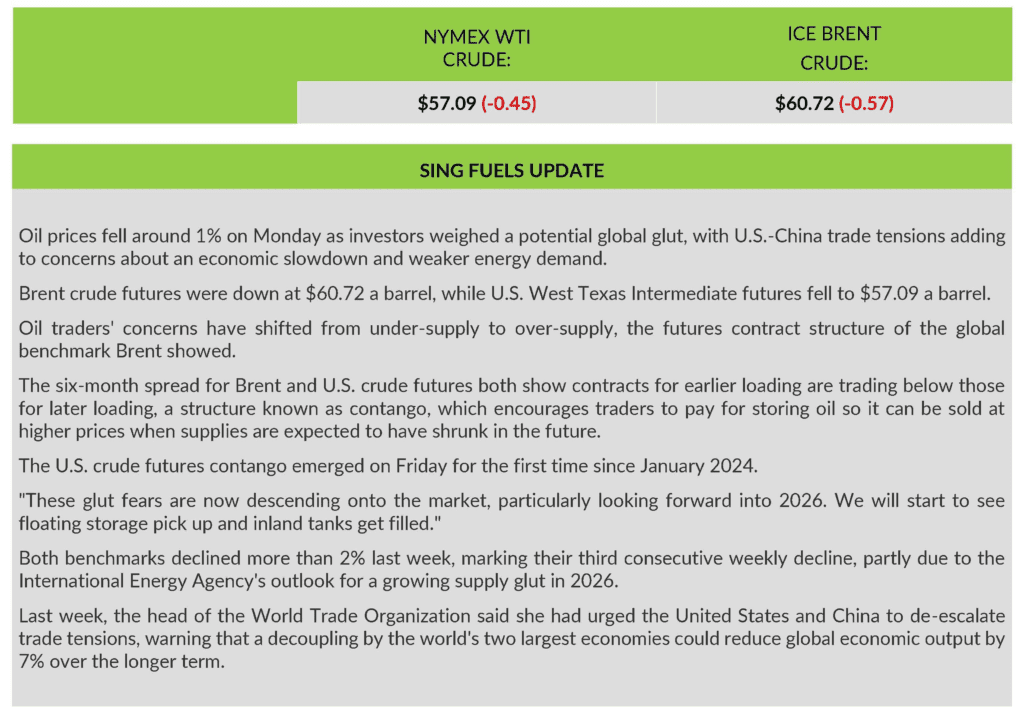 | | NYMEX WTI CRUDE: | ICE BRENT CRUDE: |
|---|---|---|
| | $57.09 (-0.45) | $60.72 (-0.57) |

SING FUELS UPDATE

Oil prices fell around 1% on Monday as investors weighed a potential global glut, with U.S.-China trade tensions adding to concerns about an economic slowdown and weaker energy demand.

Brent crude futures were down at $60.72 a barrel, while U.S. West Texas Intermediate futures fell to $57.09 a barrel.

Oil traders' concerns have shifted from under-supply to over-supply, the futures contract structure of the global benchmark Brent showed.

The six-month spread for Brent and U.S. crude futures both show contracts for earlier loading are trading below those for later loading, a structure known as contango, which encourages traders to pay for storing oil so it can be sold at higher prices when supplies are expected to have shrunk in the future.

The U.S. crude futures contango emerged on Friday for the first time since January 2024.

"These glut fears are now descending onto the market, particularly looking forward into 2026. We will start to see floating storage pick up and inland tanks get filled."

Both benchmarks declined more than 2% last week, marking their third consecutive weekly decline, partly due to the International Energy Agency's outlook for a growing supply glut in 2026.

Last week, the head of the World Trade Organization said she had urged the United States and China to de-escalate trade tensions, warning that a decoupling by the world's two largest economies could reduce global economic output by 7% over the longer term.